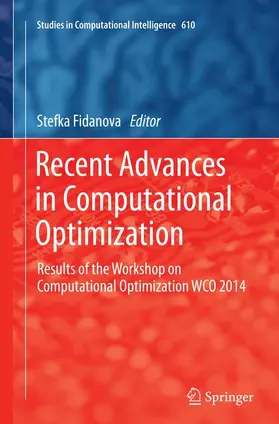 Studies in Computational Intelligence 610

Stefka Fidanova Editor

Recent Advances in Computational Optimization

Results of the Workshop on Computational Optimization WCO 2014

Springer